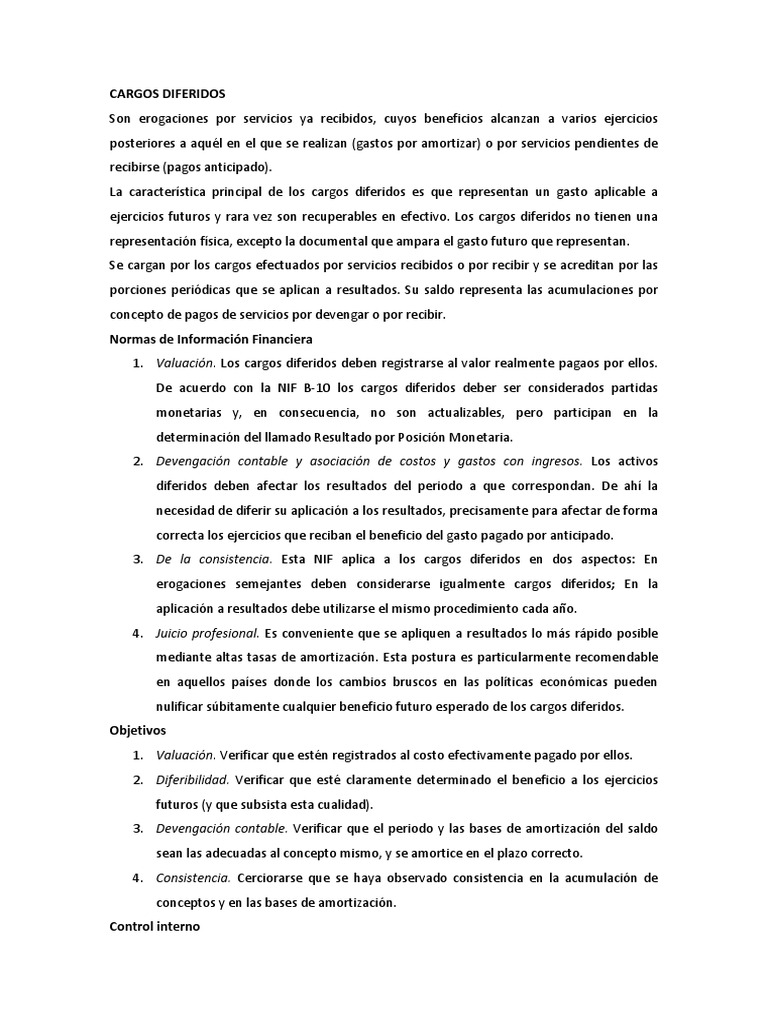 CARGOS DIFERIDOS

Son erogaciones por servicios ya recibidos, cuyos beneficios alcanzan a varios ejercicios posteriores a aquél en el que se realizan (gastos por amortizar) o por servicios pendientes de recibirse (pagos anticipado).

La característica principal de los cargos diferidos es que representan un gasto aplicable a ejercicios futuros y rara vez son recuperables en efectivo. Los cargos diferidos no tienen una representación física, excepto la documental que ampara el gasto futuro que representan.

Se cargan por los cargos efectuados por servicios recibidos o por recibir y se acreditan por las porciones periódicas que se aplican a resultados. Su saldo representa las acumulaciones por concepto de pagos de servicios por devengar o por recibir.

Normas de Información Financiera

1. Valuación. Los cargos diferidos deben registrarse al valor realmente pagaos por ellos. De acuerdo con la NIF B-10 los cargos diferidos deber ser considerados partidas monetarias y, en consecuencia, no son actualizables, pero participan en la determinación del llamado Resultado por Posición Monetaria.
2. Devengación contable y asociación de costos y gastos con ingresos. Los activos diferidos deben afectar los resultados del periodo a que correspondan. De ahí la necesidad de diferir su aplicación a los resultados, precisamente para afectar de forma correcta los ejercicios que reciban el beneficio del gasto pagado por anticipado.
3. De la consistencia. Esta NIF aplica a los cargos diferidos en dos aspectos: En erogaciones semejantes deben considerarse igualmente cargos diferidos; En la aplicación a resultados debe utilizarse el mismo procedimiento cada año.
4. Juicio profesional. Es conveniente que se apliquen a resultados lo más rápido posible mediante altas tasas de amortización. Esta postura es particularmente recomendable en aquellos países donde los cambios bruscos en las políticas económicas pueden nulificar súbitamente cualquier beneficio futuro esperado de los cargos diferidos.

Objetivos

1. Valuación. Verificar que estén registrados al costo efectivamente pagado por ellos.
2. Diferibilidad. Verificar que esté claramente determinado el beneficio a los ejercicios futuros (y que subsista esta cualidad).
3. Devengación contable. Verificar que el periodo y las bases de amortización del saldo sean las adecuadas al concepto mismo, y se amortice en el plazo correcto.
4. Consistencia. Cerciorarse que se haya observado consistencia en la acumulación de conceptos y en las bases de amortización.

Control interno